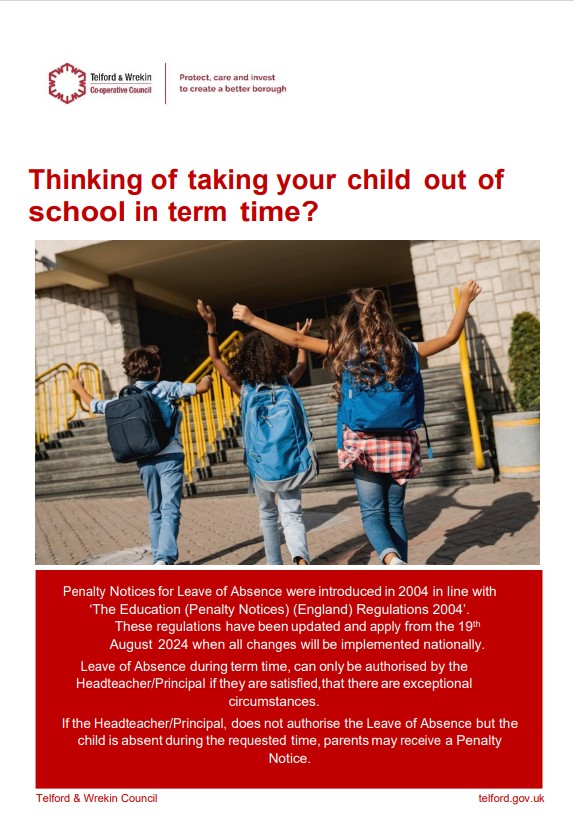 Telford & Wrekin Co-operative Council

Protect, care and invest to create a better borough

Thinking of taking your child out of school in term time?

Penalty Notices for Leave of Absence were introduced in 2004 in line with 'The Education (Penalty Notices) (England) Regulations 2004'. These regulations have been updated and apply from the 19$^{th}$ August 2024 when all changes will be implemented nationally.

Leave of Absence during term time, can only be authorised by the Headteacher/Principal if they are satisfied,that there are exceptional circumstances.

If the Headteacher/Principal, does not authorise the Leave of Absence but the child is absent during the requested time, parents may receive a Penalty Notice.

Telford & Wrekin Council

telford.gov.uk